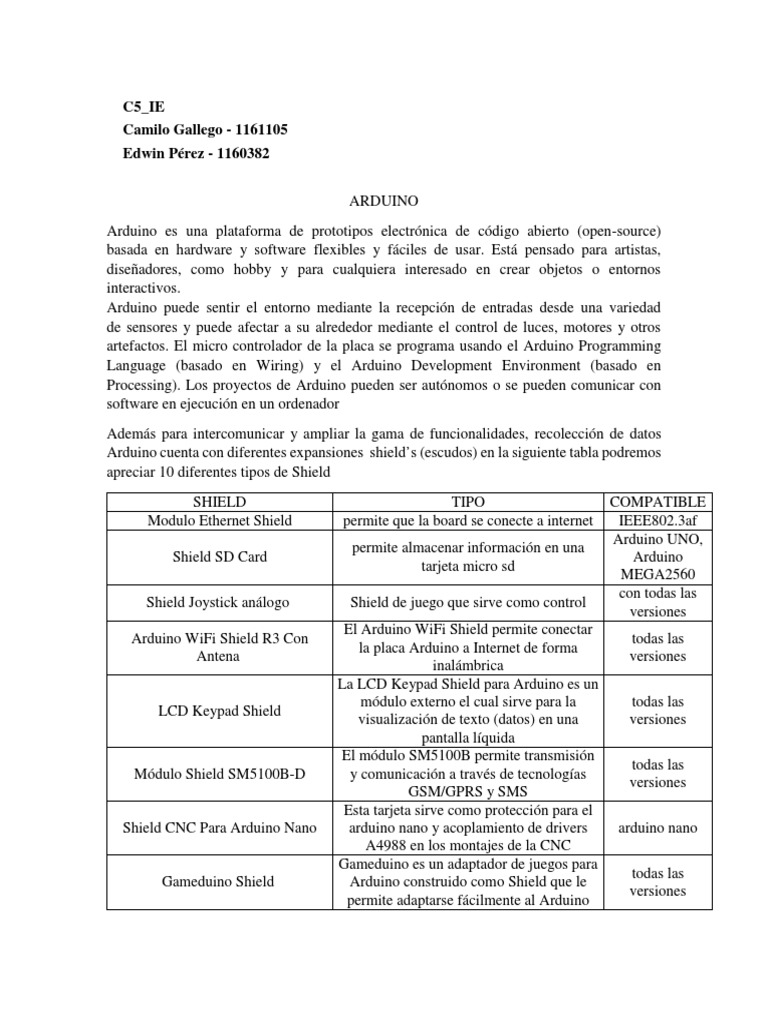 C5_IE
Camilo Gallego - 1161105
Edwin Pérez - 1160382

ARDUINO

Arduino es una plataforma de prototipos electrónica de código abierto (open-source) basada en hardware y software flexibles y fáciles de usar. Está pensado para artistas, diseñadores, como hobby y para cualquiera interesado en crear objetos o entornos interactivos.
Arduino puede sentir el entorno mediante la recepción de entradas desde una variedad de sensores y puede afectar a su alrededor mediante el control de luces, motores y otros artefactos. El micro controlador de la placa se programa usando el Arduino Programming Language (basado en Wiring) y el Arduino Development Environment (basado en Processing). Los proyectos de Arduino pueden ser autónomos o se pueden comunicar con software en ejecución en un ordenador

Además para intercomunicar y ampliar la gama de funcionalidades, recolección de datos Arduino cuenta con diferentes expansiones shield's (escudos) en la siguiente tabla podremos apreciar 10 diferentes tipos de Shield

| SHIELD | TIPO | COMPATIBLE |
|---|---|---|
| Modulo Ethernet Shield | permite que la board se conecte a internet | IEEE802.3af |
| Shield SD Card | permite almacenar información en una tarjeta micro sd | Arduino UNO, Arduino MEGA2560 |
| Shield Joystick análogo | Shield de juego que sirve como control | con todas las versiones |
| Arduino WiFi Shield R3 Con Antena | El Arduino WiFi Shield permite conectar la placa Arduino a Internet de forma inalámbrica | todas las versiones |
| LCD Keypad Shield | La LCD Keypad Shield para Arduino es un módulo externo el cual sirve para la visualización de texto (datos) en una pantalla líquida | todas las versiones |
| Módulo Shield SM5100B-D | El módulo SM5100B permite transmisión y comunicación a través de tecnologías GSM/GPRS y SMS | todas las versiones |
| Shield CNC Para Arduino Nano | Esta tarjeta sirve como protección para el arduino nano y acoplamiento de drivers A4988 en los montajes de la CNC | arduino nano |
| Gameduino Shield | Gameduino es un adaptador de juegos para Arduino construido como Shield que le permite adaptarse fácilmente al Arduino | todas las versiones |